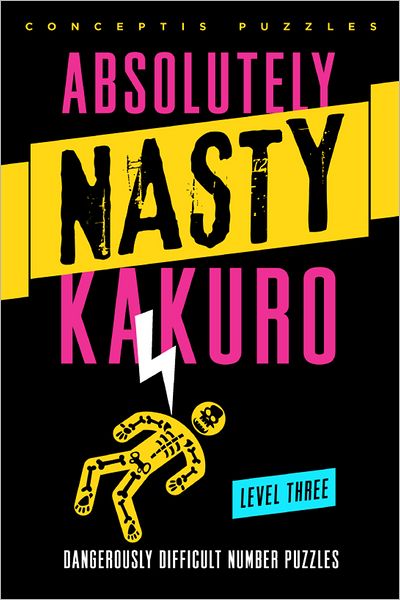 CONCEPTIS PUZZLES

ABSOLUTELY NASTY KAKURO

LEVEL THREE

DANGEROUSLY DIFFICULT NUMBER PUZZLES